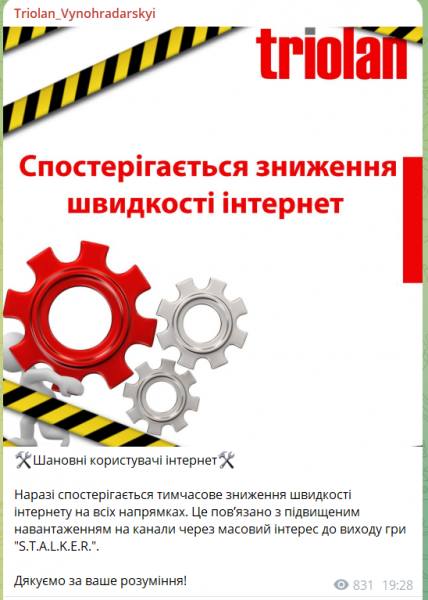 Triolan_Vynohradarskyi

triolan

Спостерігається зниження швидкості інтернет

🛠Шановні користувачі інтернет🛠

Наразі спостерігається тимчасове зниження швидкості інтернету на всіх напрямках. Це пов'язано з підвищеним навантаженням на канали через масовий інтерес до виходу гри "S.T.A.L.K.E.R.".

Дякуємо за ваше розуміння!

831 19:28